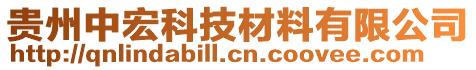 贵州中宏科技材料有限公司
http://qnlindabill.cn.coovee.com